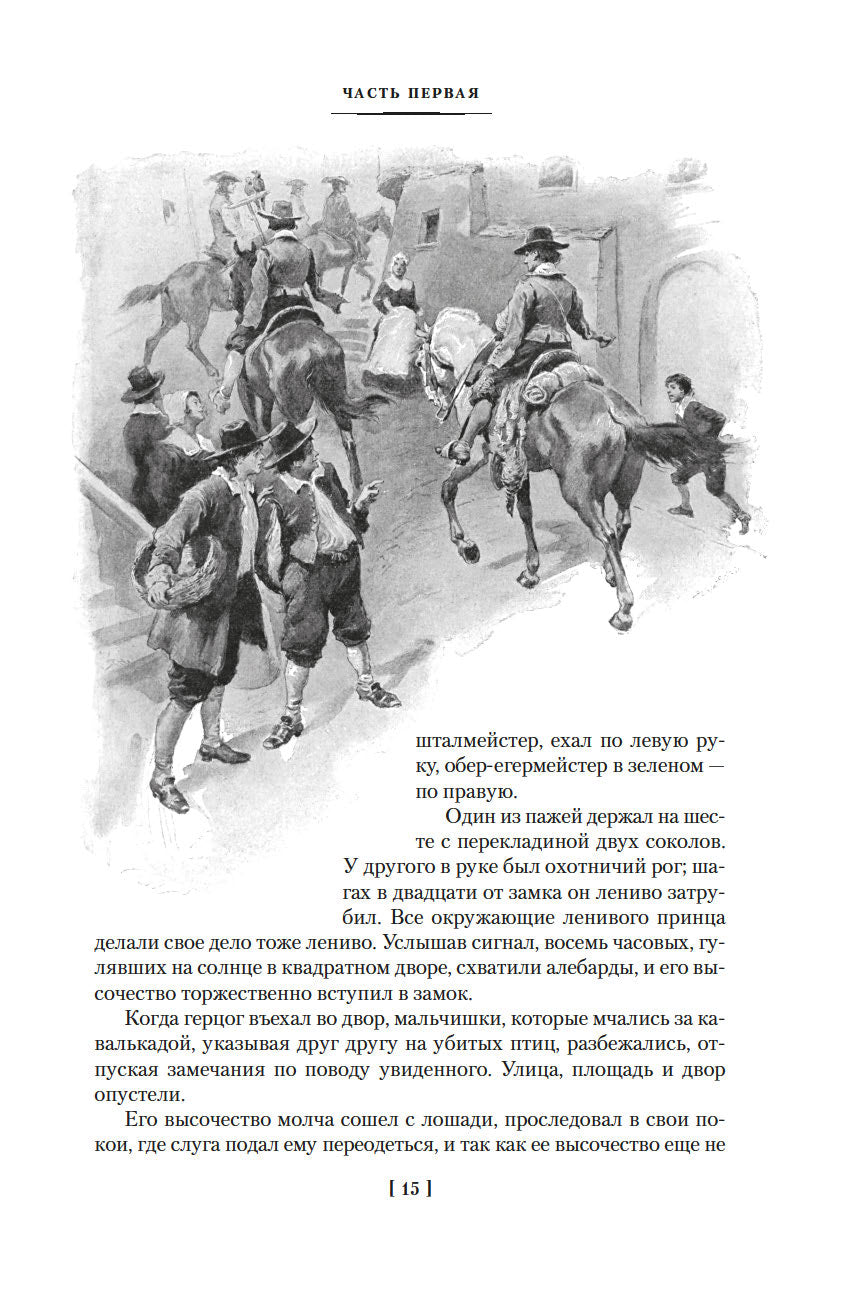 ЧАСТЬ ПЕРВАЯ

шталмейстер, ехал по левую руку, обер-егермейстер в зеленом — по правую.

Один из пажей держал на шесте с перекладиной двух соколов. У другого в руке был охотничий рог; шагах в двадцати от замка он лениво затрубил. Все окружающие ленивого принца делали свое дело тоже лениво. Услышав сигнал, восемь часовых, гулявших на солнце в квадратном дворе, схватили алебарды, и его высочество торжественно вступил в замок.

Когда герцог въехал во двор, мальчишки, которые мчались за кавалькадой, указывая друг другу на убитых птиц, разбежались, отпуская замечания по поводу увиденного. Улица, площадь и двор опустели.

Его высочество молча сошел с лошади, проследовал в свои покои, где слуга подал ему переодеться, и так как ее высочество еще не

[ 15 ]